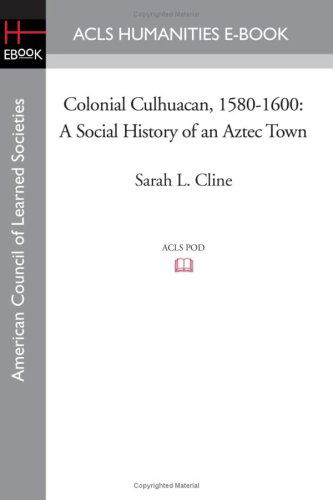 Copyrighted Material

H
EBOOK

ACLS HUMANITIES E-BOOK

American Council of Learned Societies

Colonial Culhuacan, 1580-1600: A Social History of an Aztec Town

Sarah L. Cline

ACLS POD

Copyrighted Material